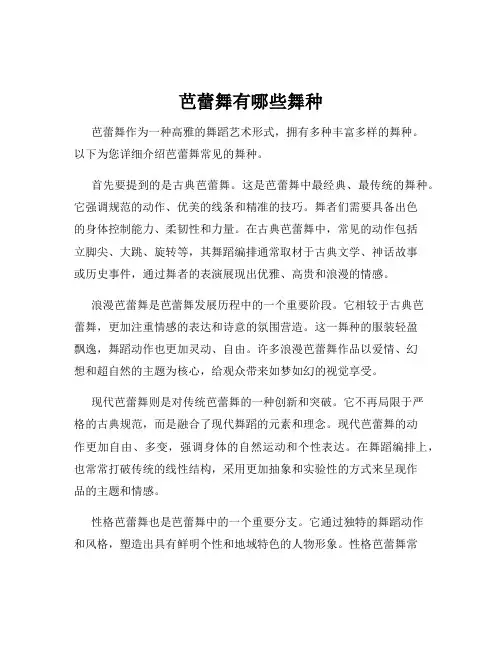 芭蕾舞有哪些舞种

芭蕾舞作为一种高雅的舞蹈艺术形式，拥有多种丰富多样的舞种。以下为您详细介绍芭蕾舞常见的舞种。

首先要提到的是古典芭蕾舞。这是芭蕾舞中最经典、最传统的舞种。它强调规范的动作、优美的线条和精准的技巧。舞者们需要具备出色的身体控制能力、柔韧性和力量。在古典芭蕾舞中，常见的动作包括立脚尖、大跳、旋转等，其舞蹈编排通常取材于古典文学、神话故事或历史事件，通过舞者的表演展现出优雅、高贵和浪漫的情感。

浪漫芭蕾舞是芭蕾舞发展历程中的一个重要阶段。它相较于古典芭蕾舞，更加注重情感的表达和诗意的氛围营造。这一舞种的服装轻盈飘逸，舞蹈动作也更加灵动、自由。许多浪漫芭蕾舞作品以爱情、幻想和超自然的主题为核心，给观众带来如梦如幻的视觉享受。

现代芭蕾舞则是对传统芭蕾舞的一种创新和突破。它不再局限于严格的古典规范，而是融合了现代舞蹈的元素和理念。现代芭蕾舞的动作更加自由、多变，强调身体的自然运动和个性表达。在舞蹈编排上，也常常打破传统的线性结构，采用更加抽象和实验性的方式来呈现作品的主题和情感。

性格芭蕾舞也是芭蕾舞中的一个重要分支。它通过独特的舞蹈动作和风格，塑造出具有鲜明个性和地域特色的人物形象。性格芭蕾舞常